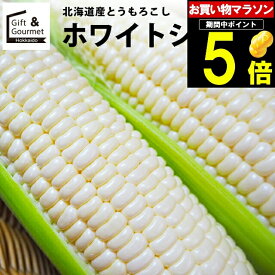 Gift & Gourmet
Hokkaido

北海道産とうもろこし
ホワイトシ

お買い物マラソン
期間中ポイント
5倍